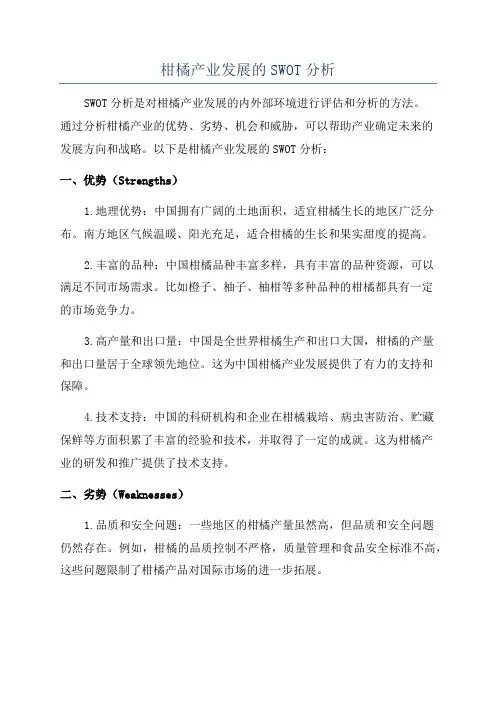 柑橘产业发展的 SWOT 分析

SWOT 分析是对柑橘产业发展的内外部环境进行评估和分析的方法。通过分析柑橘产业的优势、劣势、机会和威胁，可以帮助产业确定未来的发展方向和战略。以下是柑橘产业发展的 SWOT 分析：

一、优势（Strengths）

1.地理优势：中国拥有广阔的土地面积，适宜柑橘生长的地区广泛分布。南方地区气候温暖、阳光充足，适合柑橘的生长和果实甜度的提高。

2.丰富的品种：中国柑橘品种丰富多样，具有丰富的品种资源，可以满足不同市场需求。比如橙子、柚子、柚柑等多种品种的柑橘都具有一定的市场竞争力。

3.高产量和出口量：中国是全世界柑橘生产和出口大国，柑橘的产量和出口量居于全球领先地位。这为中国柑橘产业发展提供了有力的支持和保障。

4.技术支持：中国的科研机构和企业在柑橘栽培、病虫害防治、贮藏保鲜等方面积累了丰富的经验和技术，并取得了一定的成就。这为柑橘产业的研发和推广提供了技术支持。

二、劣势（Weaknesses）

1.品质和安全问题：一些地区的柑橘产量虽然高，但品质和安全问题仍然存在。例如，柑橘的品质控制不严格，质量管理和食品安全标准不高，这些问题限制了柑橘产品对国际市场的进一步拓展。